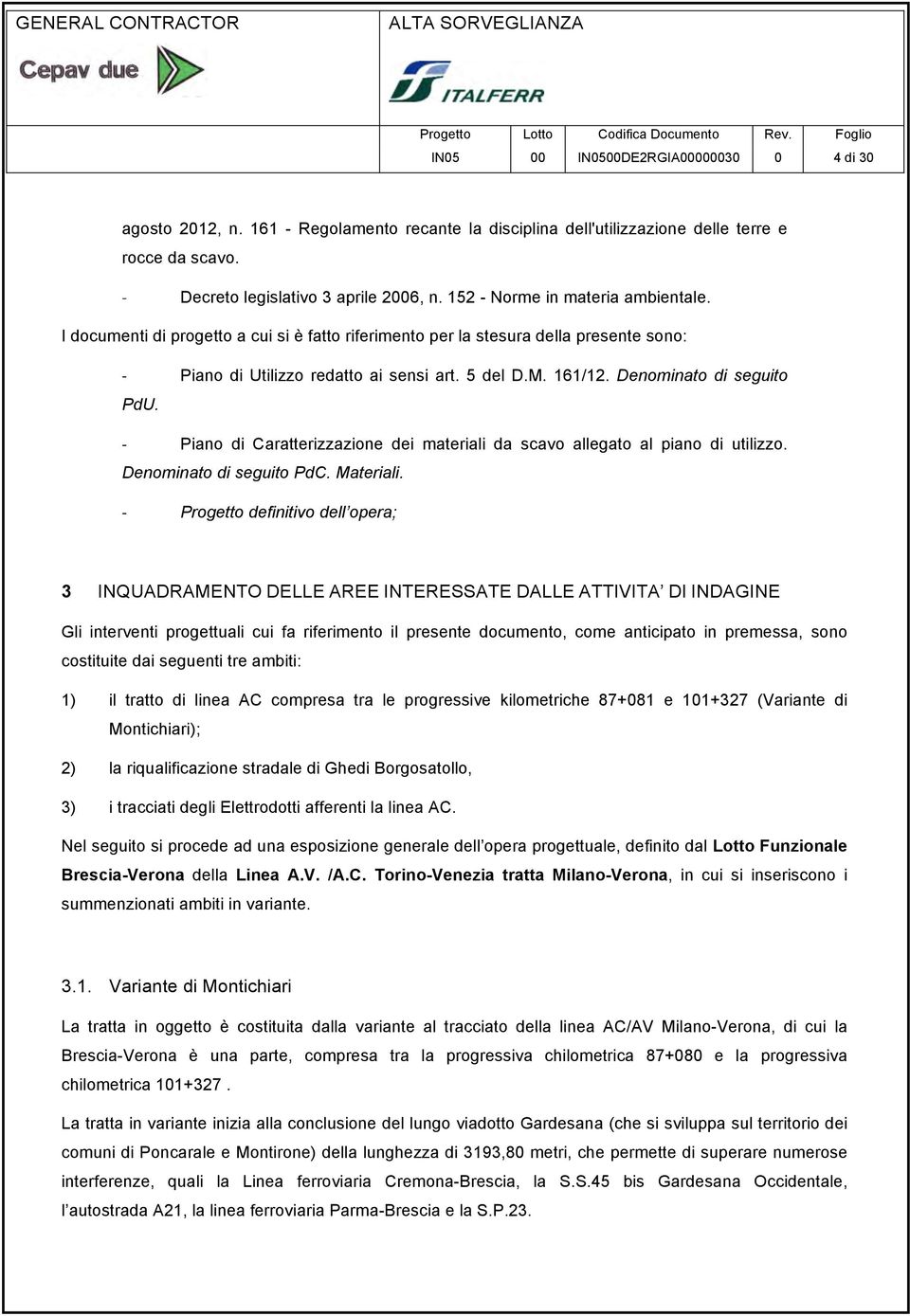 GENERAL CONTRACTOR

Cepav due

ALTA SORVEGLIANZA

ITALFERR

| Progetto | Lotto | Codifica Documento | Rev. | Foglio |
|---|---|---|---|---|
| IN05 | 00 | IN0500DE2RGIA00000030 | 0 | 4 di 30 |

agosto 2012, n. 161 - Regolamento recante la disciplina dell'utilizzazione delle terre e rocce da scavo.

- Decreto legislativo 3 aprile 2006, n. 152 - Norme in materia ambientale.

I documenti di progetto a cui si è fatto riferimento per la stesura della presente sono:

- Piano di Utilizzo redatto ai sensi art. 5 del D.M. 161/12. Denominato di seguito PdU.

- Piano di Caratterizzazione dei materiali da scavo allegato al piano di utilizzo. Denominato di seguito PdC. Materiali.

- Progetto definitivo dell'opera;

3 INQUADRAMENTO DELLE AREE INTERESSATE DALLE ATTIVITA' DI INDAGINE

Gli interventi progettuali cui fa riferimento il presente documento, come anticipato in premessa, sono costituite dai seguenti tre ambiti:

1) il tratto di linea AC compresa tra le progressive kilometriche 87+081 e 101+327 (Variante di Montichiari);

2) la riqualificazione stradale di Ghedi Borgosatollo,

3) i tracciati degli Elettrodotti afferenti la linea AC.

Nel seguito si procede ad una esposizione generale dell'opera progettuale, definito dal Lotto Funzionale Brescia-Verona della Linea A.V. /A.C. Torino-Venezia tratta Milano-Verona, in cui si inseriscono i summenzionati ambiti in variante.

3.1. Variante di Montichiari

La tratta in oggetto è costituita dalla variante al tracciato della linea AC/AV Milano-Verona, di cui la Brescia-Verona è una parte, compresa tra la progressiva chilometrica 87+080 e la progressiva chilometrica 101+327 .

La tratta in variante inizia alla conclusione del lungo viadotto Gardesana (che si sviluppa sul territorio dei comuni di Poncarale e Montirone) della lunghezza di 3193,80 metri, che permette di superare numerose interferenze, quali la Linea ferroviaria Cremona-Brescia, la S.S.45 bis Gardesana Occidentale, l'autostrada A21, la linea ferroviaria Parma-Brescia e la S.P.23.